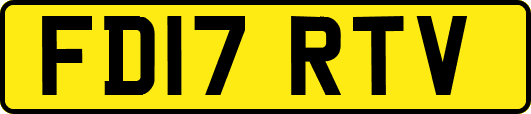 FD17 RTV